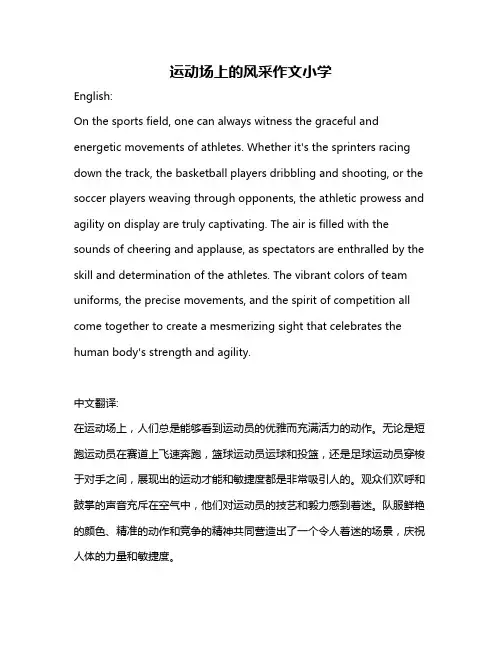 运动场上的风采作文小学

English:

On the sports field, one can always witness the graceful and energetic movements of athletes. Whether it's the sprinters racing down the track, the basketball players dribbling and shooting, or the soccer players weaving through opponents, the athletic prowess and agility on display are truly captivating. The air is filled with the sounds of cheering and applause, as spectators are enthralled by the skill and determination of the athletes. The vibrant colors of team uniforms, the precise movements, and the spirit of competition all come together to create a mesmerizing sight that celebrates the human body's strength and agility.

中文翻译:

在运动场上，人们总是能够看到运动员的优雅而充满活力的动作。无论是短跑运动员在赛道上飞速奔跑，篮球运动员运球和投篮，还是足球运动员穿梭于对手之间，展现出的运动才能和敏捷度都是非常吸引人的。观众们欢呼和鼓掌的声音充斥在空气中，他们对运动员的技艺和毅力感到着迷。队服鲜艳的颜色、精准的动作和竞争的精神共同营造出了一个令人着迷的场景，庆祝人体的力量和敏捷度。